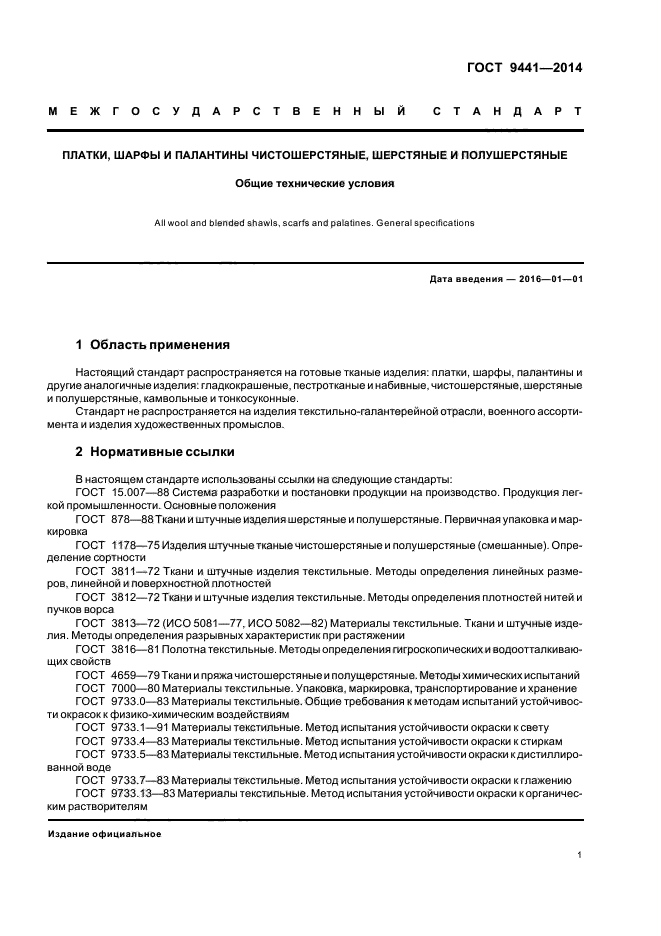 ГОСТ 9441—2014

МЕЖГОСУДАРСТВЕННЫЙ СТАНДАРТ

ПЛАТКИ, ШАРФЫ И ПАЛАНТИНЫ ЧИСТОШЕРСТЯНЫЕ, ШЕРСТЯНЫЕ И ПОЛУШЕРСТЯНЫЕ

Общие технические условия

All wool and blended shawls, scarfs and palatines. General specifications

Дата введения — 2016—01—01

1 Область применения

Настоящий стандарт распространяется на готовые тканые изделия: платки, шарфы, палантины и другие аналогичные изделия: гладкокрашеные, пестротканые и набивные, чистошерстяные, шерстяные и полушерстяные, камвольные и тонкосуконные.

Стандарт не распространяется на изделия текстильно-галантерейной отрасли, военного ассортимента и изделия художественных промыслов.

2 Нормативные ссылки

В настоящем стандарте использованы ссылки на следующие стандарты:

ГОСТ 15.007—88 Система разработки и постановки продукции на производство. Продукция легкой промышленности. Основные положения

ГОСТ 878—88 Ткани и штучные изделия шерстяные и полушерстяные. Первичная упаковка и маркировка

ГОСТ 1178—75 Изделия штучные тканые чистошерстяные и полушерстяные (смешанные). Определение сортности

ГОСТ 3811—72 Ткани и штучные изделия текстильные. Методы определения линейных размеров, линейной и поверхностной плотностей

ГОСТ 3812—72 Ткани и штучные изделия текстильные. Методы определения плотностей нитей и пучков ворса

ГОСТ 3813—72 (ИСО 5081—77, ИСО 5082—82) Материалы текстильные. Ткани и штучные изделия. Методы определения разрывных характеристик при растяжении

ГОСТ 3816—81 Полотна текстильные. Методы определения гигроскопических и водоотталкивающих свойств

ГОСТ 4659—79 Ткани и пряжа чистошерстяные и полушерстяные. Методы химических испытаний

ГОСТ 7000—80 Материалы текстильные. Упаковка, маркировка, транспортирование и хранение

ГОСТ 9733.0—83 Материалы текстильные. Общие требования к методам испытаний устойчивости окрасок к физико-химическим воздействиям

ГОСТ 9733.1—91 Материалы текстильные. Метод испытания устойчивости окраски к свету

ГОСТ 9733.4—83 Материалы текстильные. Метод испытания устойчивости окраски к стиркам

ГОСТ 9733.5—83 Материалы текстильные. Метод испытания устойчивости окраски к дистиллированной воде

ГОСТ 9733.7—83 Материалы текстильные. Метод испытания устойчивости окраски к глажению

ГОСТ 9733.13—83 Материалы текстильные. Метод испытания устойчивости окраски к органическим растворителям

Издание официальное

1